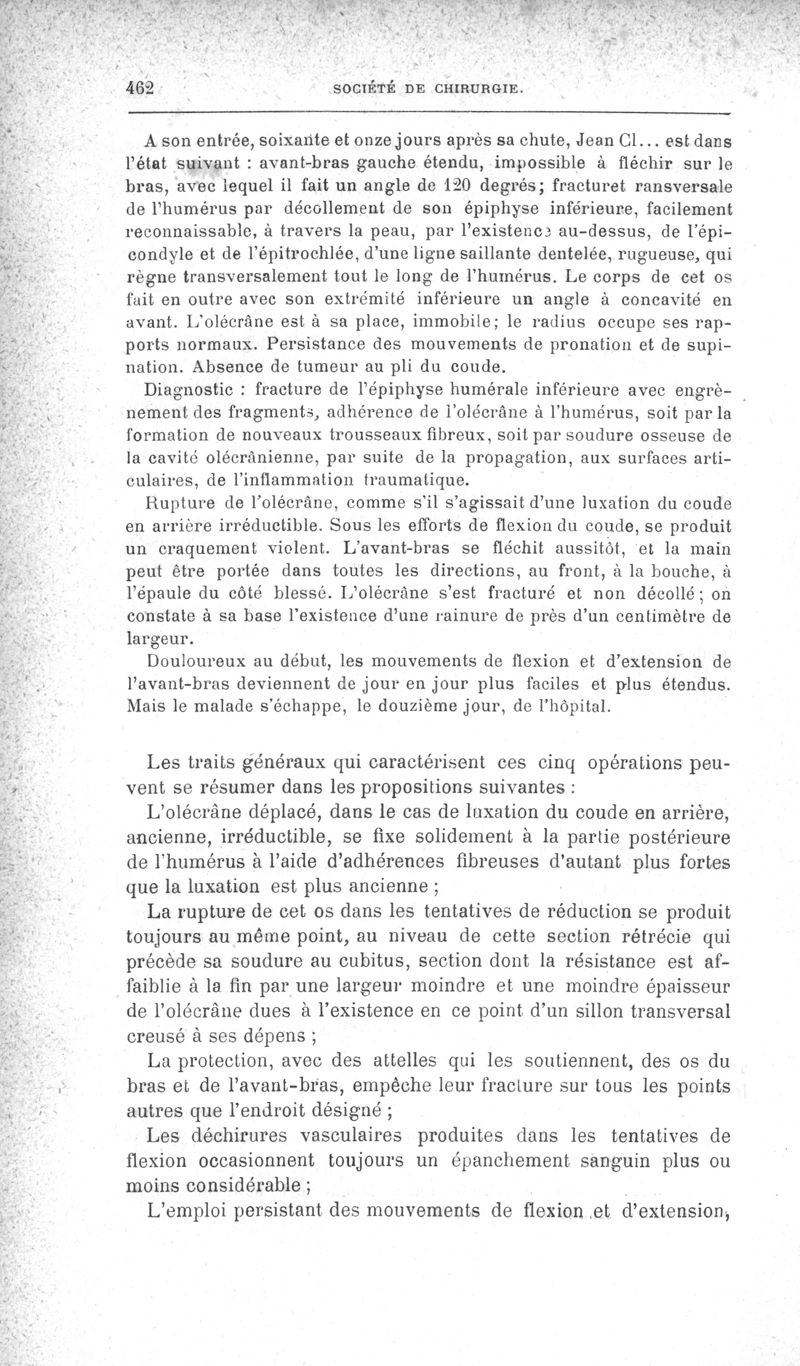 462 SOCIÉTÉ DE CHIRURGIE.

A son entrée, soixante et onze jours après sa chute, Jean Cl... est dans l'état suivant : avant-bras gauche étendu, impossible à fléchir sur le bras, avec lequel il fait un angle de 120 degrés; fracturet ransversale de l'humérus par décollement de son épiphyse inférieure, facilement reconnaissable, à travers la peau, par l'existence au-dessus, de l'épicondyle et de l'épitrochlée, d'une ligne saillante dentelée, rugueuse, qui règne transversalement tout le long de l'humérus. Le corps de cet os fait en outre avec son extrémité inférieure un angle à concavité en avant. L'olécrâne est à sa place, immobile; le radius occupe ses rapports normaux. Persistance des mouvements de pronation et de supination. Absence de tumeur au pli du coude.

Diagnostic : fracture de l'épiphyse humérale inférieure avec engrènement des fragments, adhérence de l'olécrâne à l'humérus, soit par la formation de nouveaux trousseaux fibreux, soit par soudure osseuse de la cavité olécrânienne, par suite de la propagation, aux surfaces articulaires, de l'inflammation traumatique.

Rupture de l'olécrâne, comme s'il s'agissait d'une luxation du coude en arrière irréductible. Sous les efforts de flexion du coude, se produit un craquement violent. L'avant-bras se fléchit aussitôt, et la main peut être portée dans toutes les directions, au front, à la bouche, à l'épaule du côté blessé. L'olécrâne s'est fracturé et non décollé; on constate à sa base l'existence d'une rainure de près d'un centimètre de largeur.

Douloureux au début, les mouvements de flexion et d'extension de l'avant-bras deviennent de jour en jour plus faciles et plus étendus. Mais le malade s'échappe, le douzième jour, de l'hôpital.

Les traits généraux qui caractérisent ces cinq opérations peuvent se résumer dans les propositions suivantes :

L'olécrâne déplacé, dans le cas de luxation du coude en arrière, ancienne, irréductible, se fixe solidement à la partie postérieure de l'humérus à l'aide d'adhérences fibreuses d'autant plus fortes que la luxation est plus ancienne ;

La rupture de cet os dans les tentatives de réduction se produit toujours au même point, au niveau de cette section rétrécie qui précède sa soudure au cubitus, section dont la résistance est affaiblie à la fin par une largeur moindre et une moindre épaisseur de l'olécrâne dues à l'existence en ce point d'un sillon transversal creusé à ses dépens ;

La protection, avec des attelles qui les soutiennent, des os du bras et de l'avant-bras, empêche leur fracture sur tous les points autres que l'endroit désigné ;

Les déchirures vasculaires produites dans les tentatives de flexion occasionnent toujours un épanchement sanguin plus ou moins considérable ;

L'emploi persistant des mouvements de flexion et d'extension,